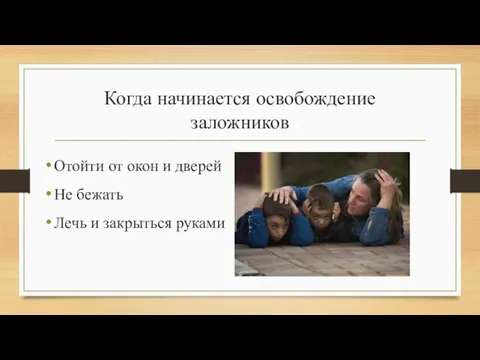 Когда начинается освобождение заложников

• Отойти от окон и дверей
• Не бежать
• Лечь и закрыться руками